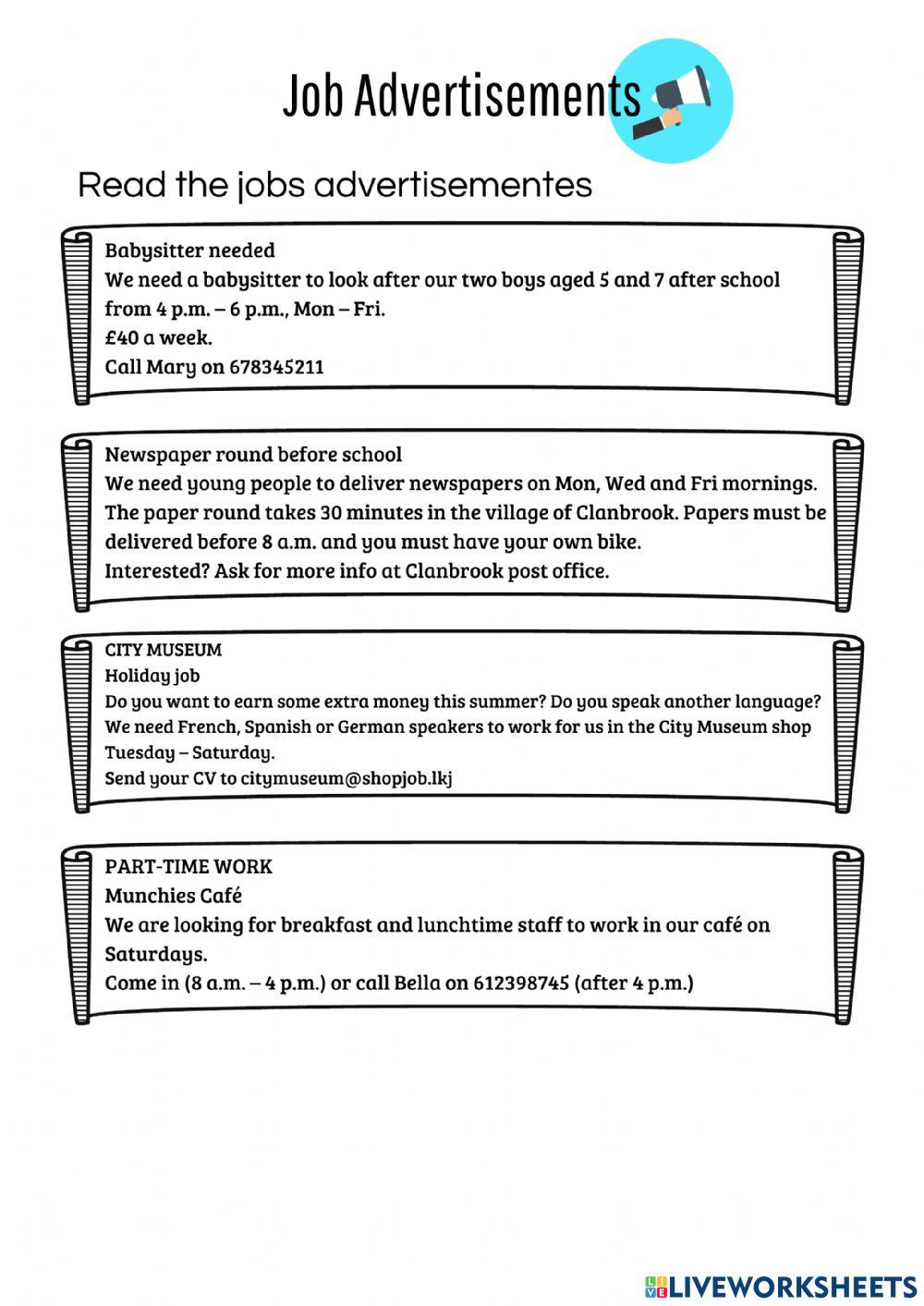 Job Advertisements

Read the jobs advertisementes

Babysitter needed
We need a babysitter to look after our two boys aged 5 and 7 after school from 4 p.m. – 6 p.m., Mon – Fri.
£40 a week.
Call Mary on 678345211

Newspaper round before school
We need young people to deliver newspapers on Mon, Wed and Fri mornings. The paper round takes 30 minutes in the village of Clanbrook. Papers must be delivered before 8 a.m. and you must have your own bike.
Interested? Ask for more info at Clanbrook post office.

CITY MUSEUM
Holiday job
Do you want to earn some extra money this summer? Do you speak another language? We need French, Spanish or German speakers to work for us in the City Museum shop Tuesday – Saturday.
Send your CV to citymuseum@shopjob.lkj

PART-TIME WORK
Munchies Café
We are looking for breakfast and lunchtime staff to work in our café on Saturdays.
Come in (8 a.m. – 4 p.m.) or call Bella on 612398745 (after 4 p.m.)

LIVEWORKSHEETS